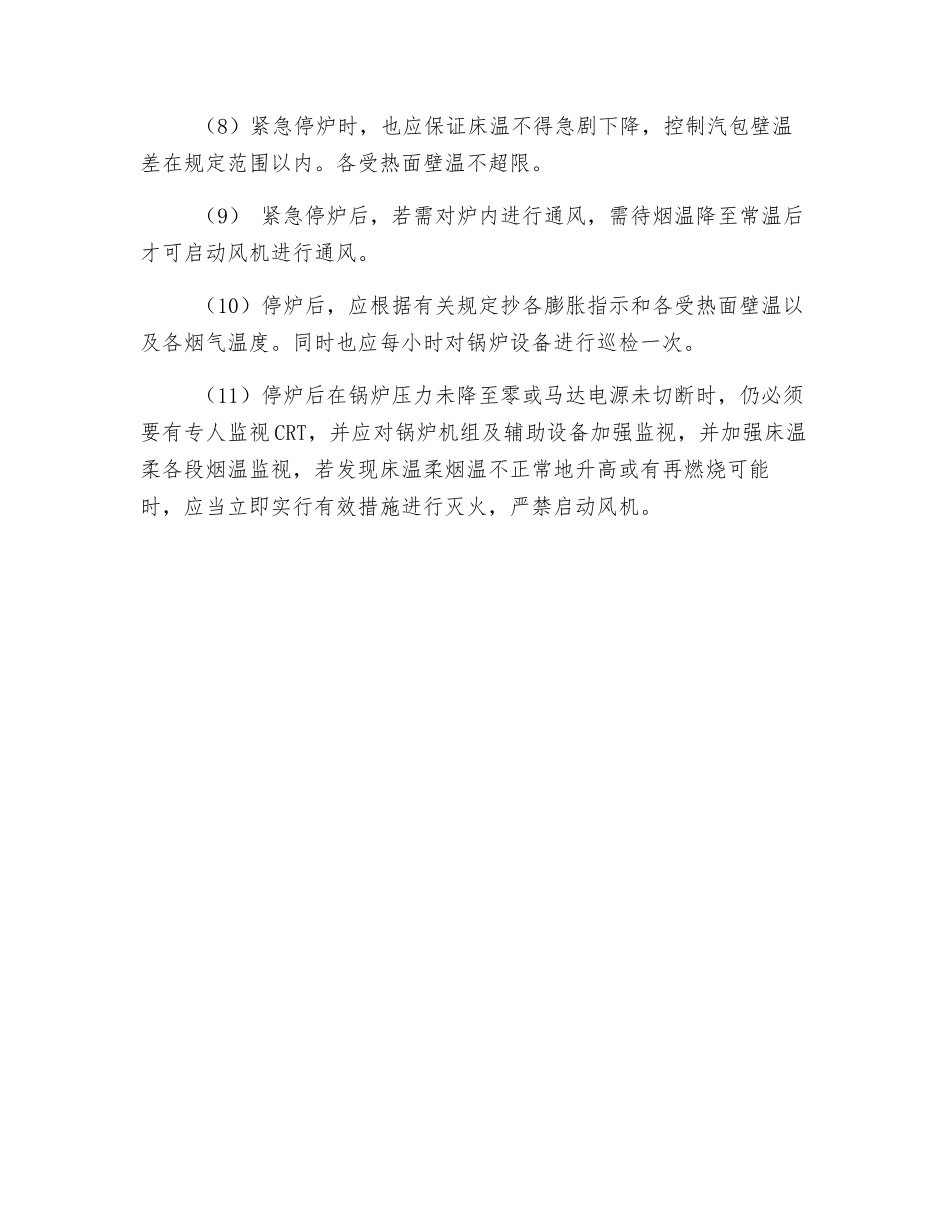 （8）紧急停炉时，也应保证床温不得急剧下降，控制汽包壁温差在规定范围以内。各受热面壁温不超限。

（9） 紧急停炉后，若需对炉内进行通风，需待烟温降至常温后才可启动风机进行通风。

（10）停炉后，应根据有关规定抄各膨胀指示和各受热面壁温以及各烟气温度。同时也应每小时对锅炉设备进行巡检一次。

（11）停炉后在锅炉压力未降至零或马达电源未切断时，仍必须要有专人监视CRT，并应对锅炉机组及辅助设备加强监视，并加强床温柔各段烟温监视，若发现床温柔烟温不正常地升高或有再燃烧可能时，应当立即实行有效措施进行灭火，严禁启动风机。